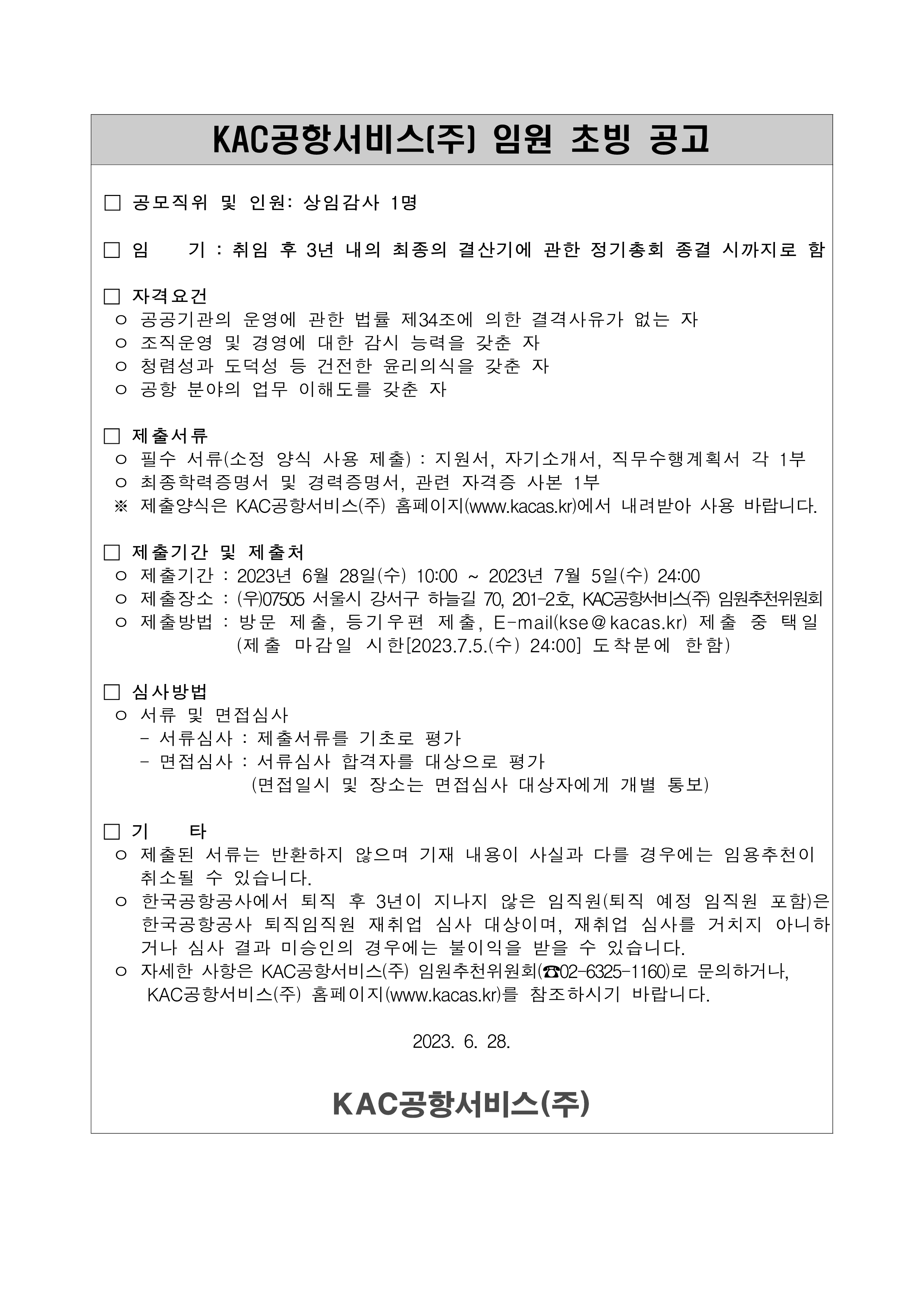 KAC공항서비스(주) 임원 초빙 공고

□ 공모직위 및 인원: 상임감사 1명

□ 임 기 : 취임 후 3년 내의 최종의 결산기에 관한 정기총회 종결 시까지로 함

□ 자격요건
○ 공공기관의 운영에 관한 법률 제34조에 의한 결격사유가 없는 자
○ 조직운영 및 경영에 대한 감시 능력을 갖춘 자
○ 청렴성과 도덕성 등 건전한 윤리의식을 갖춘 자
○ 공항 분야의 업무 이해도를 갖춘 자

□ 제출서류
○ 필수 서류(소정 양식 사용 제출) : 지원서, 자기소개서, 직무수행계획서 각 1부
○ 최종학력증명서 및 경력증명서, 관련 자격증 사본 1부
※ 제출양식은 KAC공항서비스(주) 홈페이지(www.kacas.kr)에서 내려받아 사용 바랍니다.

□ 제출기간 및 제출처
○ 제출기간 : 2023년 6월 28일(수) 10:00 ~ 2023년 7월 5일(수) 24:00
○ 제출장소 : (우)07505 서울시 강서구 하늘길 70, 201-2호, KAC공항서비스(주) 임원추천위원회
○ 제출방법 : 방문 제출, 등기우편 제출, E-mail(kse@kacas.kr) 제출 중 택일
(제출 마감일 시한[2023.7.5.(수) 24:00] 도착분에 한함)

□ 심사방법
○ 서류 및 면접심사
- 서류심사 : 제출서류를 기초로 평가
- 면접심사 : 서류심사 합격자를 대상으로 평가
(면접일시 및 장소는 면접심사 대상자에게 개별 통보)

□ 기 타
○ 제출된 서류는 반환하지 않으며 기재 내용이 사실과 다를 경우에는 임용추천이 취소될 수 있습니다.
○ 한국공항공사에서 퇴직 후 3년이 지나지 않은 임직원(퇴직 예정 임직원 포함)은 한국공항공사 퇴직임직원 재취업 심사 대상이며, 재취업 심사를 거치지 아니하거나 심사 결과 미승인의 경우에는 불이익을 받을 수 있습니다.
○ 자세한 사항은 KAC공항서비스(주) 임원추천위원회(☎02-6325-1160)로 문의하거나, KAC공항서비스(주) 홈페이지(www.kacas.kr)를 참조하시기 바랍니다.

2023. 6. 28.

KAC공항서비스(주)